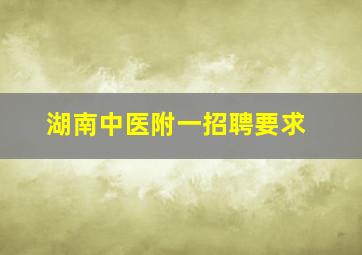 湖南中医附一招聘要求